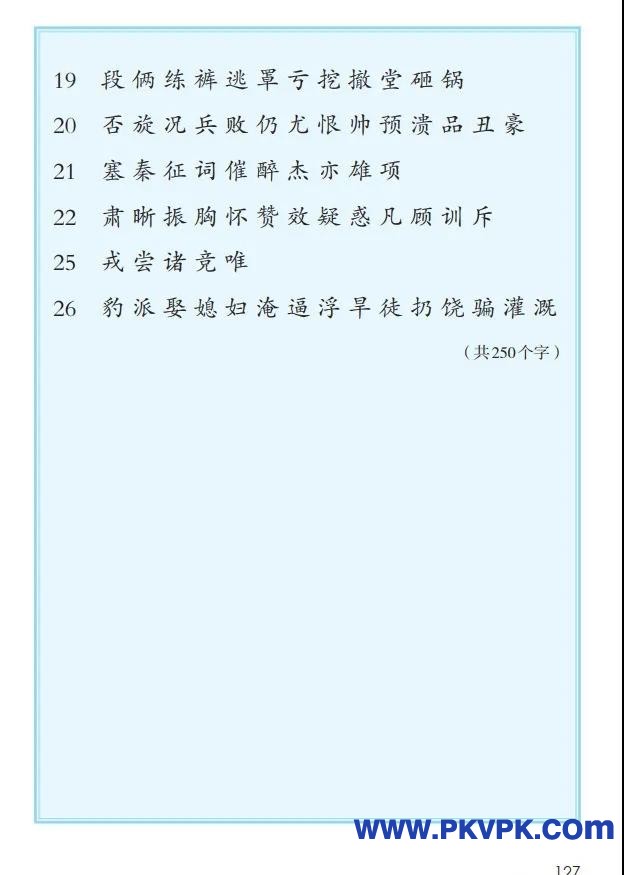 19 段 俩 练 裤 逃 罩 亏 挖 撤 堂 砸 锅

20 否 旋 况 兵 败 仍 尤 恨 帅 预 溃 品 丑 豪

21 塞 秦 征 词 催 醉 杰 亦 雄 项

22 肃 晰 振 胸 怀 赞 效 疑 惑 凡 顾 训 斥

25 戎 尝 诸 竞 唯

26 豹 派 娶 媳 妇 淹 逼 浮 旱 徒 扔 饶 骗 灌 溉

（共250个字）

WWW.PKVPK.COM

127